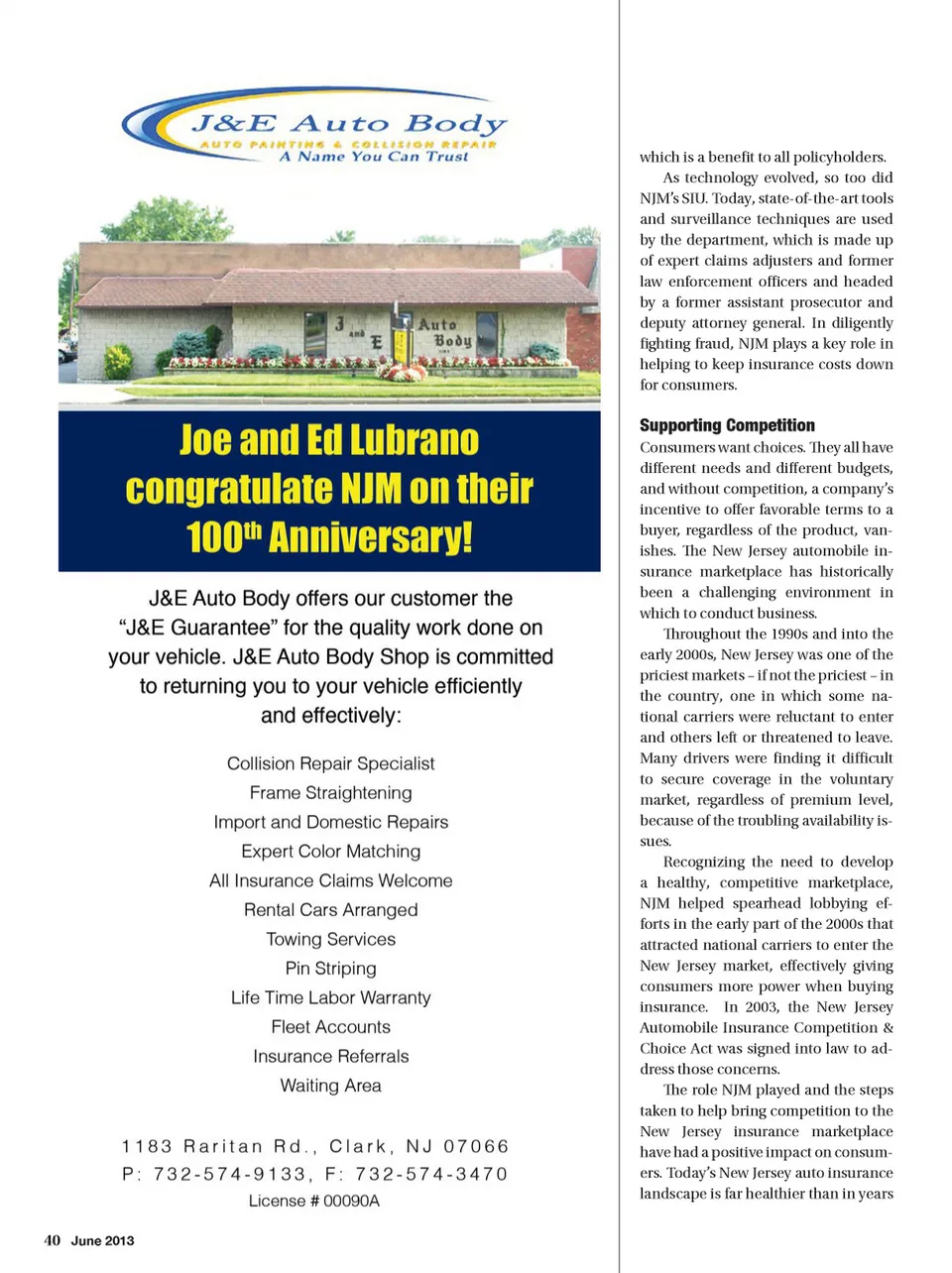 J&E Auto Body
AUTO PAINTING & COLLISION REPAIR
A Name You Can Trust

J and E Auto Body

Joe and Ed Lubrano congratulate NJM on their 100$^{th}$ Anniversary!

J&E Auto Body offers our customer the "J&E Guarantee" for the quality work done on your vehicle. J&E Auto Body Shop is committed to returning you to your vehicle efficiently and effectively:

Collision Repair Specialist
Frame Straightening
Import and Domestic Repairs
Expert Color Matching
All Insurance Claims Welcome
Rental Cars Arranged
Towing Services
Pin Striping
Life Time Labor Warranty
Fleet Accounts
Insurance Referrals
Waiting Area

1183 Raritan Rd., Clark, NJ 07066
P: 732-574-9133, F: 732-574-3470
License # 00090A

40 June 2013

which is a benefit to all policyholders.

As technology evolved, so too did NJM's SIU. Today, state-of-the-art tools and surveillance techniques are used by the department, which is made up of expert claims adjusters and former law enforcement officers and headed by a former assistant prosecutor and deputy attorney general. In diligently fighting fraud, NJM plays a key role in helping to keep insurance costs down for consumers.

Supporting Competition

Consumers want choices. They all have different needs and different budgets, and without competition, a company's incentive to offer favorable terms to a buyer, regardless of the product, vanishes. The New Jersey automobile insurance marketplace has historically been a challenging environment in which to conduct business.

Throughout the 1990s and into the early 2000s, New Jersey was one of the priciest markets – if not the priciest – in the country, one in which some national carriers were reluctant to enter and others left or threatened to leave. Many drivers were finding it difficult to secure coverage in the voluntary market, regardless of premium level, because of the troubling availability issues.

Recognizing the need to develop a healthy, competitive marketplace, NJM helped spearhead lobbying efforts in the early part of the 2000s that attracted national carriers to enter the New Jersey market, effectively giving consumers more power when buying insurance. In 2003, the New Jersey Automobile Insurance Competition & Choice Act was signed into law to address those concerns.

The role NJM played and the steps taken to help bring competition to the New Jersey insurance marketplace have had a positive impact on consumers. Today's New Jersey auto insurance landscape is far healthier than in years